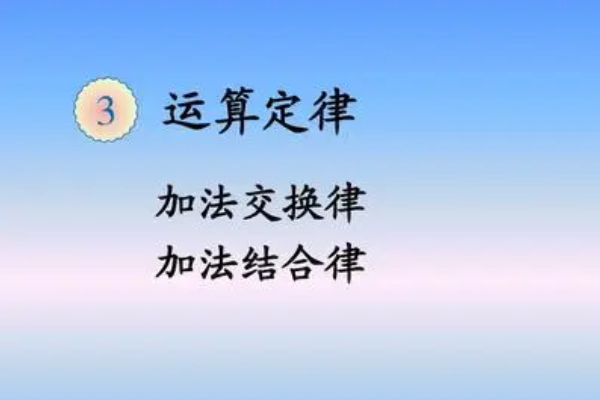 3 运算定律

加法交换律
加法结合律